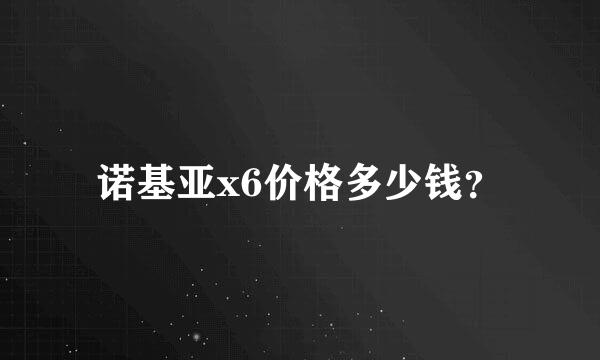 诺基亚x6价格多少钱？